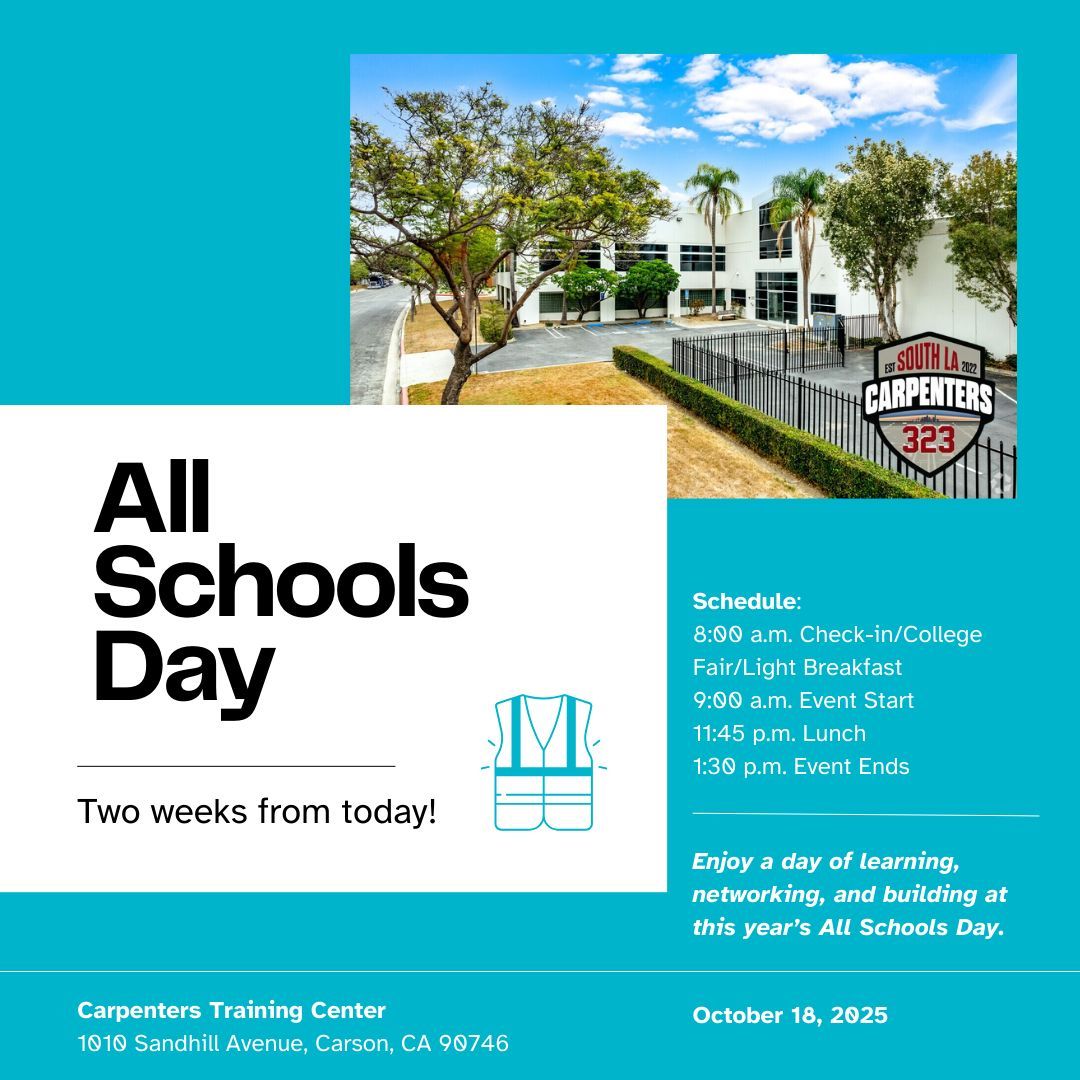 EST SOUTH LA 2022
CARPENTERS
323

All Schools Day

Two weeks from today!

Schedule:
8:00 a.m. Check-in/College Fair/Light Breakfast
9:00 a.m. Event Start
11:45 p.m. Lunch
1:30 p.m. Event Ends

Enjoy a day of learning, networking, and building at this year's All Schools Day.

Carpenters Training Center
1010 Sandhill Avenue, Carson, CA 90746

October 18, 2025